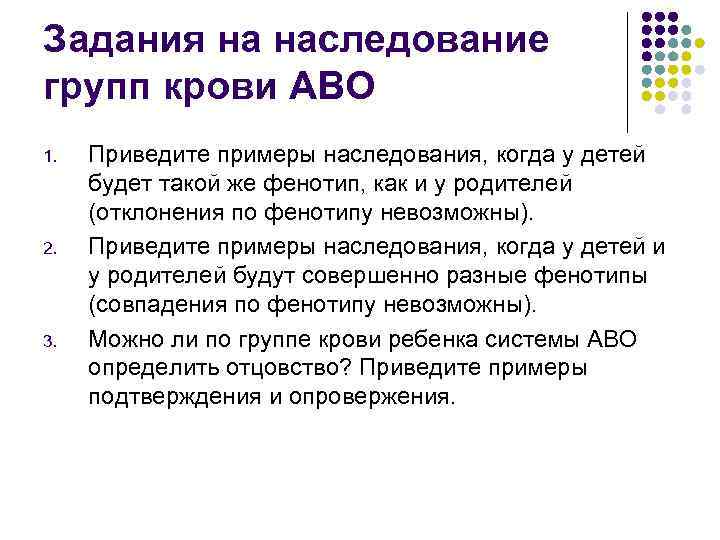 Задания на наследование групп крови АВО

1. Приведите примеры наследования, когда у детей будет такой же фенотип, как и у родителей (отклонения по фенотипу невозможны).
2. Приведите примеры наследования, когда у детей и у родителей будут совершенно разные фенотипы (совпадения по фенотипу невозможны).
3. Можно ли по группе крови ребенка системы АВО определить отцовство? Приведите примеры подтверждения и опровержения.